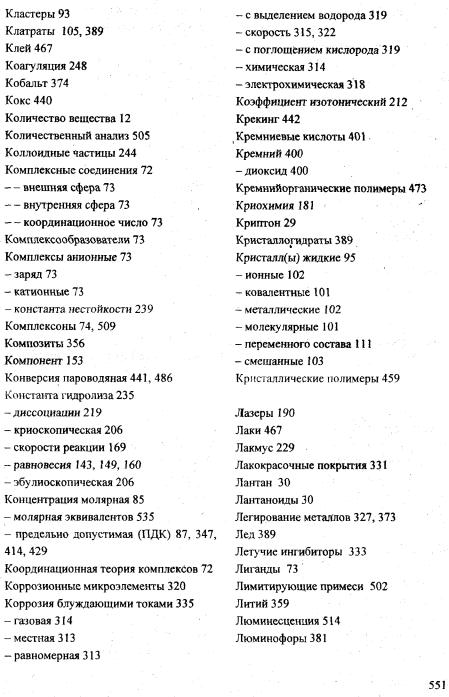 Кластеры 93
Клатраты 105, 389
Клей 467
Коагуляция 248
Кобальт 374
Кокс 440
Количество вещества 12
Количественный анализ 505
Коллоидные частицы 244
Комплексные соединения 72
– – внешняя сфера 73
– – внутренняя сфера 73
– – координационное число 73
Комплексообразователи 73
Комплексы анионные 73
– заряд 73
– катионные 73
– константа нестойкости 239
Комплексоны 74, 509
Композиты 356
Компонент 153
Конверсия пароводяная 441, 486
Константа гидролиза 235
– диссоциации 219
– криоскопическая 206
– скорости реакции 169
– равновесия 143, 149, 160
– эбулиоскопическая 206
Концентрация молярная 85
– молярная эквивалентов 535
– предельно допустимая (ПДК) 87, 347, 414, 429
Координационная теория комплексов 72
Коррозионные микроэлементы 320
Коррозия блуждающими токами 335
– газовая 314
– местная 313
– равномерная 313
– с выделением водорода 319
– скорость 315, 322
– с поглощением кислорода 319
– химическая 314
– электрохимическая 318
Коэффициент изотонический 212
Крекинг 442
Кремниевые кислоты 401
Кремний 400
– диоксид 400
Кремнийорганические полимеры 473
Криохимия 181
Криптон 29
Кристаллогидраты 389
Кристалл(ы) жидкие 95
– ионные 102
– ковалентные 101
– металлические 102
– молекулярные 101
– переменного состава 111
– смешанные 103
Кристаллические полимеры 459

Лазеры 190
Лаки 467
Лакмус 229
Лакокрасочные покрытия 331
Лантан 30
Лантаноиды 30
Легирование металлов 327, 373
Лед 389
Летучие ингибиторы 333
Лиганды 73
Лимитирующие примеси 502
Литий 359
Люминесценция 514
Люминофоры 381

551